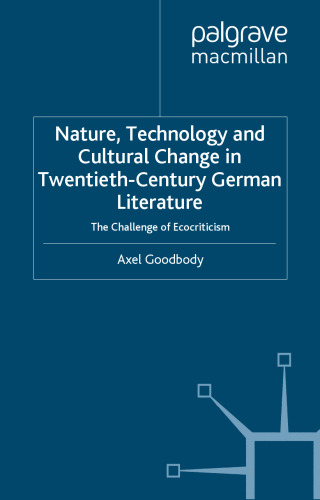 palgrave
macmillan

Nature, Technology and Cultural Change in Twentieth-Century German Literature

The Challenge of Ecocriticism

Axel Goodbody